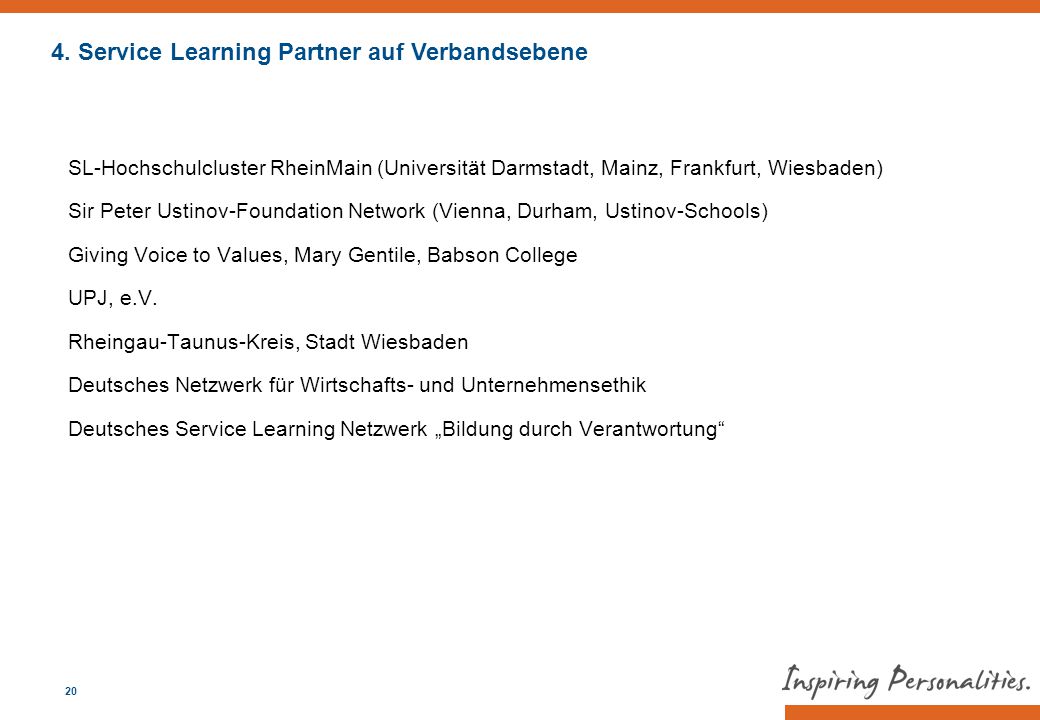 4. Service Learning Partner auf Verbandsebene

SL-Hochschulcluster RheinMain (Universität Darmstadt, Mainz, Frankfurt, Wiesbaden)

Sir Peter Ustinov-Foundation Network (Vienna, Durham, Ustinov-Schools)

Giving Voice to Values, Mary Gentile, Babson College

UPJ, e.V.

Rheingau-Taunus-Kreis, Stadt Wiesbaden

Deutsches Netzwerk für Wirtschafts- und Unternehmensethik

Deutsches Service Learning Netzwerk „Bildung durch Verantwortung“

20

Inspiring Personalities.